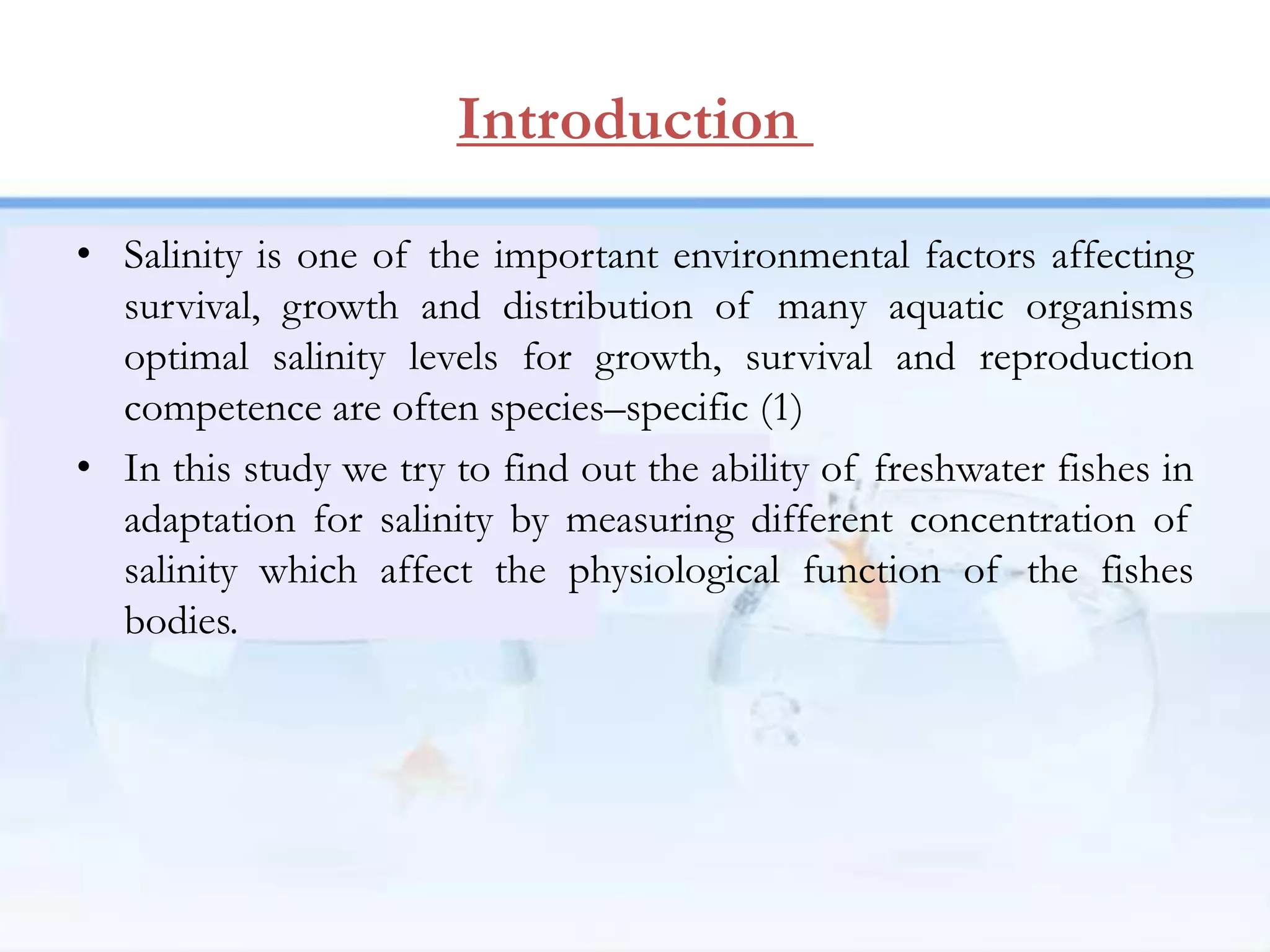 Introduction

• Salinity is one of the important environmental factors affecting survival, growth and distribution of many aquatic organisms optimal salinity levels for growth, survival and reproduction competence are often species–specific (1)

• In this study we try to find out the ability of freshwater fishes in adaptation for salinity by measuring different concentration of salinity which affect the physiological function of the fishes bodies.